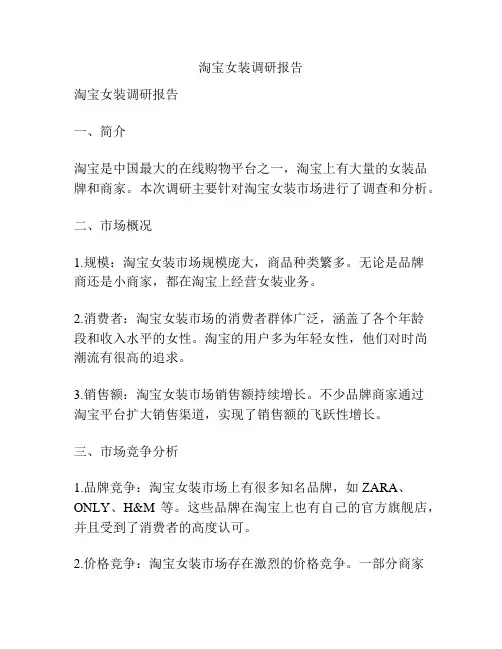 淘宝女装调研报告

淘宝女装调研报告

一、简介

淘宝是中国最大的在线购物平台之一，淘宝上有大量的女装品牌和商家。本次调研主要针对淘宝女装市场进行了调查和分析。

二、市场概况

1.规模：淘宝女装市场规模庞大，商品种类繁多。无论是品牌商还是小商家，都在淘宝上经营女装业务。

2.消费者：淘宝女装市场的消费者群体广泛，涵盖了各个年龄段和收入水平的女性。淘宝的用户多为年轻女性，他们对时尚潮流有很高的追求。

3.销售额：淘宝女装市场销售额持续增长。不少品牌商家通过淘宝平台扩大销售渠道，实现了销售额的飞跃性增长。

三、市场竞争分析

1.品牌竞争：淘宝女装市场上有很多知名品牌，如 ZARA、ONLY、H&M 等。这些品牌在淘宝上也有自己的官方旗舰店，并且受到了消费者的高度认可。

2.价格竞争：淘宝女装市场存在激烈的价格竞争。一部分商家